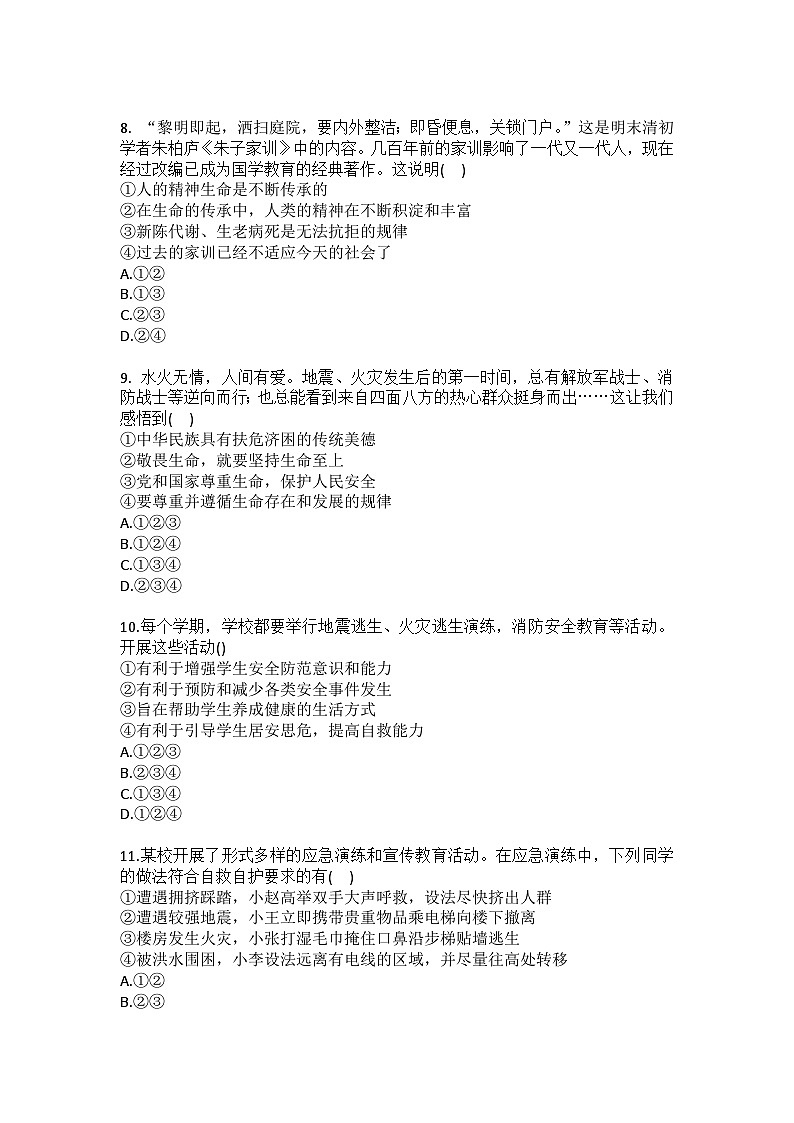 8. “黎明即起，洒扫庭院，要内外整洁；即昏便息，关锁门户。”这是明末清初学者朱柏庐《朱子家训》中的内容。几百年前的家训影响了一代又一代人，现在经过改编已成为国学教育的经典著作。这说明(    )
①人的精神生命是不断传承的
②在生命的传承中，人类的精神在不断积淀和丰富
③新陈代谢、生老病死是无法抗拒的规律
④过去的家训已经不适应今天的社会了
A.①②
B.①③
C.②③
D.②④

9. 水火无情，人间有爱。地震、火灾发生后的第一时间，总有解放军战士、消防战士等逆向而行；也总能看到来自四面八方的热心群众挺身而出……这让我们感悟到(    )
①中华民族具有扶危济困的传统美德
②敬畏生命，就要坚持生命至上
③党和国家尊重生命，保护人民安全
④要尊重并遵循生命存在和发展的规律
A.①②③
B.①②④
C.①③④
D.②③④

10.每个学期，学校都要举行地震逃生、火灾逃生演练，消防安全教育等活动。开展这些活动()
①有利于增强学生安全防范意识和能力
②有利于预防和减少各类安全事件发生
③旨在帮助学生养成健康的生活方式
④有利于引导学生居安思危，提高自救能力
A.①②③
B.②③④
C.①③④
D.①②④

11.某校开展了形式多样的应急演练和宣传教育活动。在应急演练中，下列同学的做法符合自救自护要求的有(    )
①遭遇拥挤踩踏，小赵高举双手大声呼救，设法尽快挤出人群
②遭遇较强地震，小王立即携带贵重物品乘电梯向楼下撤离
③楼房发生火灾，小张打湿毛巾掩住口鼻沿步梯贴墙逃生
④被洪水围困，小李设法远离有电线的区域，并尽量往高处转移
A.①②
B.②③